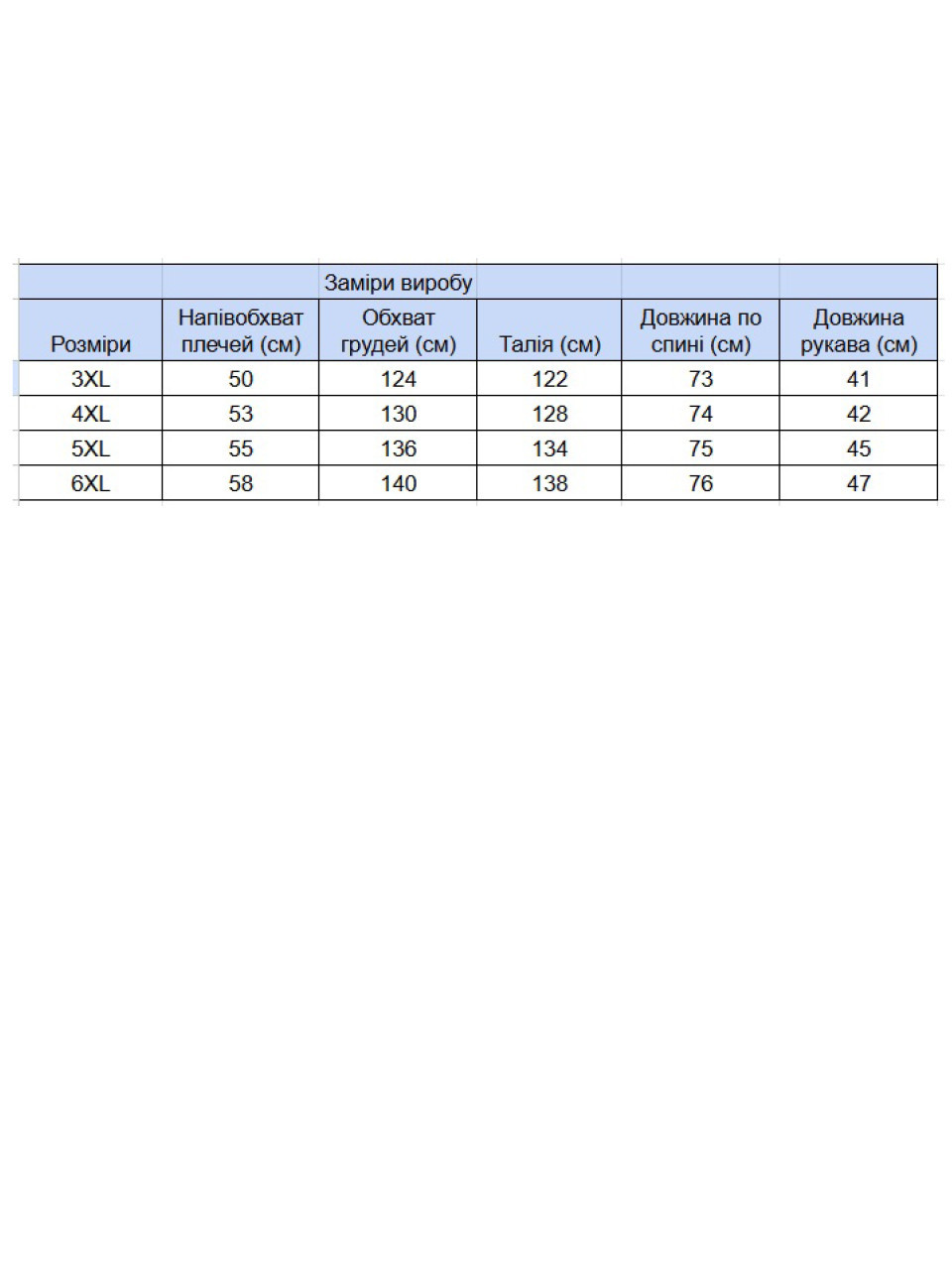 |  |  | Заміри виробу |  |  |  |
|---|---|---|---|---|---|
| Розміри | Напівобхват плечей (см) | Обхват грудей (см) | Талія (см) | Довжина по спині (см) | Довжина рукава (см) |
| 3XL | 50 | 124 | 122 | 73 | 41 |
| 4XL | 53 | 130 | 128 | 74 | 42 |
| 5XL | 55 | 136 | 134 | 75 | 45 |
| 6XL | 58 | 140 | 138 | 76 | 47 |